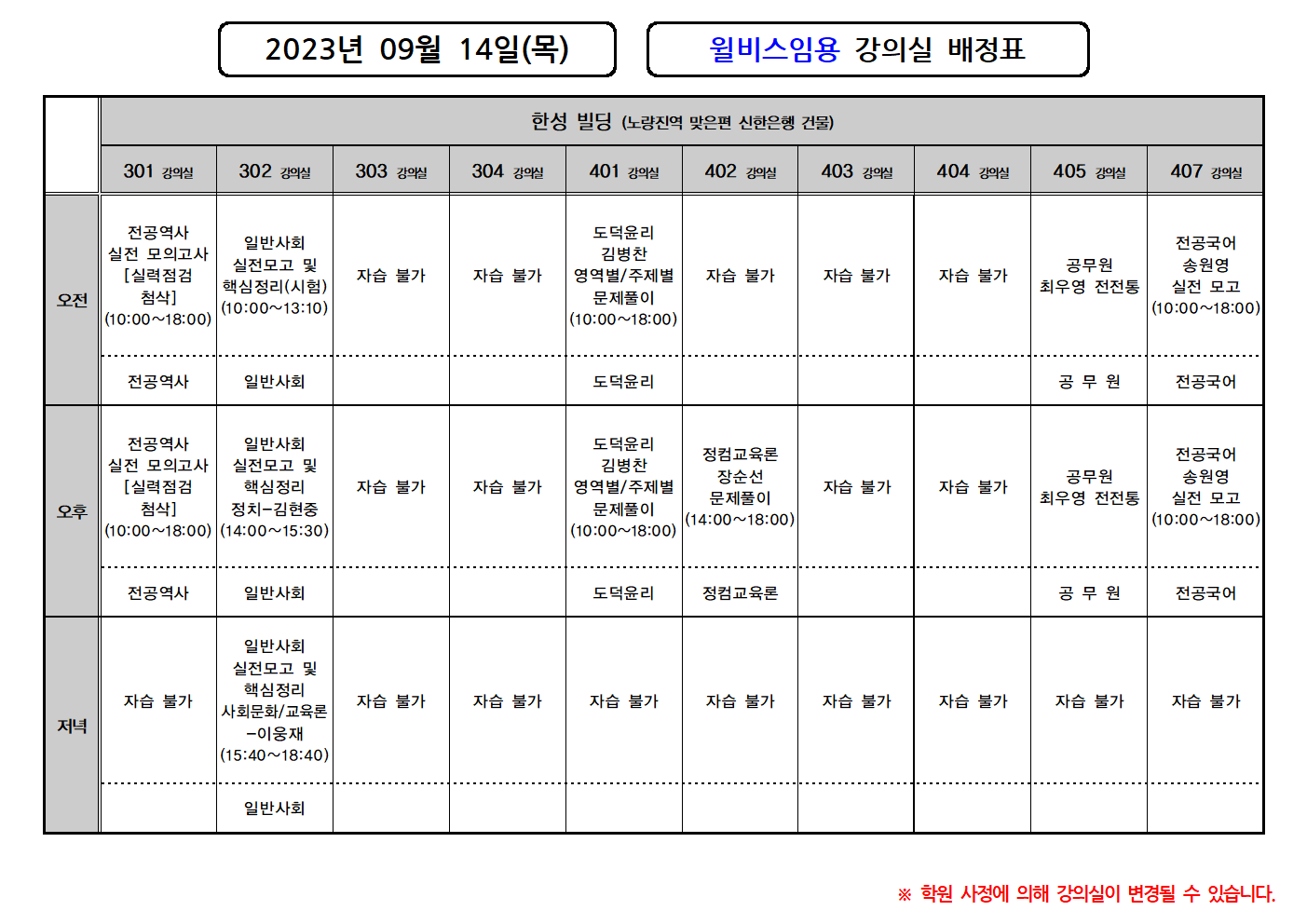 2023년 09월 14일(목)

윌비스임용 강의실 배정표

| | 한성 빌딩 (노량진역 맞은편 신한은행 건물) | | | | | | | | | |
|---|---|---|---|---|---|---|---|---|---|---|
| | 301 강의실 | 302 강의실 | 303 강의실 | 304 강의실 | 401 강의실 | 402 강의실 | 403 강의실 | 404 강의실 | 405 강의실 | 407 강의실 |
| 오전 | 전공역사 실전 모의고사 [실력점검 첨삭] (10:00~18:00) | 일반사회 실전모고 및 핵심정리(시험) (10:00~13:10) | 자습 불가 | 자습 불가 | 도덕윤리 김병찬 영역별/주제별 문제풀이 (10:00~18:00) | 자습 불가 | 자습 불가 | 자습 불가 | 공무원 최우영 전전통 | 전공국어 송원영 실전 모고 (10:00~18:00) |
| | 전공역사 | 일반사회 | | | 도덕윤리 | | | | 공 무 원 | 전공국어 |
| 오후 | 전공역사 실전 모의고사 [실력점검 첨삭] (10:00~18:00) | 일반사회 실전모고 및 핵심정리 정치-김현중 (14:00~15:30) | 자습 불가 | 자습 불가 | 도덕윤리 김병찬 영역별/주제별 문제풀이 (10:00~18:00) | 정컴교육론 장순선 문제풀이 (14:00~18:00) | 자습 불가 | 자습 불가 | 공무원 최우영 전전통 | 전공국어 송원영 실전 모고 (10:00~18:00) |
| | 전공역사 | 일반사회 | | | 도덕윤리 | 정컴교육론 | | | 공 무 원 | 전공국어 |
| 저녁 | 자습 불가 | 일반사회 실전모고 및 핵심정리 사회문화/교육론 -이웅재 (15:40~18:40) | 자습 불가 | 자습 불가 | 자습 불가 | 자습 불가 | 자습 불가 | 자습 불가 | 자습 불가 | 자습 불가 |
| | | 일반사회 | | | | | | | | |

※ 학원 사정에 의해 강의실이 변경될 수 있습니다.